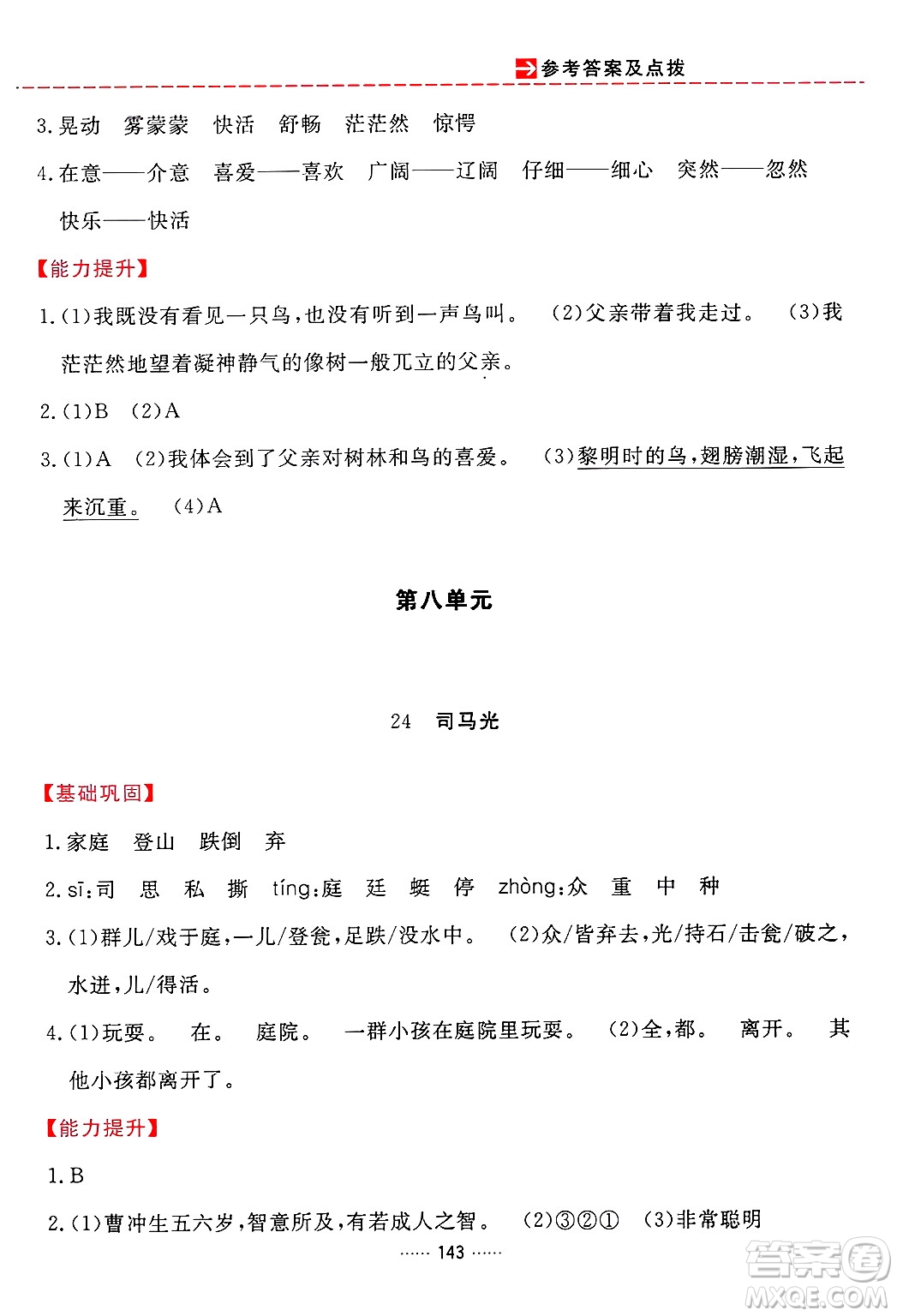 参考答案及点拨

3.晃动　雾蒙蒙　快活　舒畅　茫茫然　惊愕

4.在意——介意　喜爱——喜欢　广阔——辽阔　仔细——细心　突然——忽然　快乐——快活

【能力提升】

1.(1)我既没有看见一只鸟,也没有听到一声鸟叫。　(2)父亲带着我走过。　(3)我茫茫然地望着凝神静气的像树一般兀立的父亲。

2.(1)B　(2)A

3.(1)A　(2)我体会到了父亲对树林和鸟的喜爱。　(3)黎明时的鸟,翅膀潮湿,飞起来沉重。　(4)A

第八单元

24　司马光

【基础巩固】

1.家庭　登山　跌倒　弃

2.sī:司　思　私　撕　tíng:庭　廷　蜓　停　zhòng:众　重　中　种

3.(1)群儿/戏于庭,一儿/登瓮,足跌/没水中。　(2)众/皆弃去,光/持石/击瓮/破之,水迸,儿/得活。

4.(1)玩耍。　在。　庭院。　一群小孩在庭院里玩耍。　(2)全,都。　离开。　其他小孩都离开了。

【能力提升】

1.B

2.(1)曹冲生五六岁,智意所及,有若成人之智。　(2)③②①　(3)非常聪明

…… 143 ……

答案圈
MXQE.COM